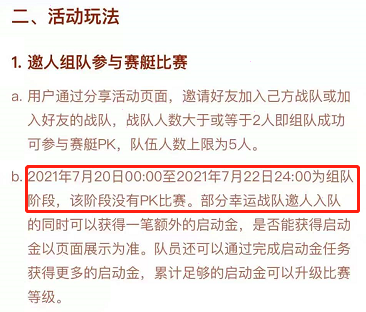 二、活动玩法

1. 邀人组队参与赛艇比赛

a. 用户通过分享活动页面，邀请好友加入己方战队或加入好友的战队，战队人数大于或等于2人即组队成功可参与赛艇PK，队伍人数上限为5人。

b. 2021年7月20日00:00至2021年7月22日24:00为组队阶段，该阶段没有PK比赛。部分幸运战队邀人入队的同时可以获得一笔额外的启动金，是否能获得启动金以页面展示为准。队员还可以通过完成启动金任务获得更多的启动金，累计足够的启动金可以升级比赛等级。